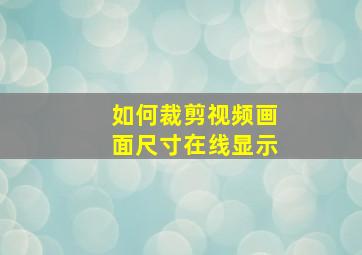 如何裁剪视频画面尺寸在线显示